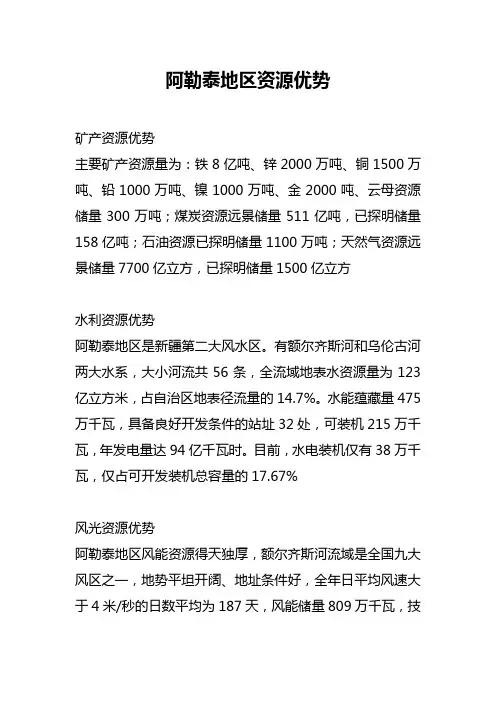 阿勒泰地区资源优势

矿产资源优势
主要矿产资源量为：铁 8 亿吨、锌 2000 万吨、铜 1500 万吨、铅 1000 万吨、镍 1000 万吨、金 2000 吨、云母资源储量 300 万吨；煤炭资源远景储量 511 亿吨，已探明储量 158 亿吨；石油资源已探明储量 1100 万吨；天然气资源远景储量 7700 亿立方，已探明储量 1500 亿立方

水利资源优势
阿勒泰地区是新疆第二大风水区。有额尔齐斯河和乌伦古河两大水系，大小河流共 56 条，全流域地表水资源量为 123 亿立方米，占自治区地表径流量的 14.7%。水能蕴藏量 475 万千瓦，具备良好开发条件的站址 32 处，可装机 215 万千瓦，年发电量达 94 亿千瓦时。目前，水电装机仅有 38 万千瓦，仅占可开发装机总容量的 17.67%

风光资源优势
阿勒泰地区风能资源得天独厚，额尔齐斯河流域是全国九大风区之一，地势平坦开阔、地址条件好，全年日平均风速大于 4 米/秒的日数平均为 187 天，风能储量 809 万千瓦，技